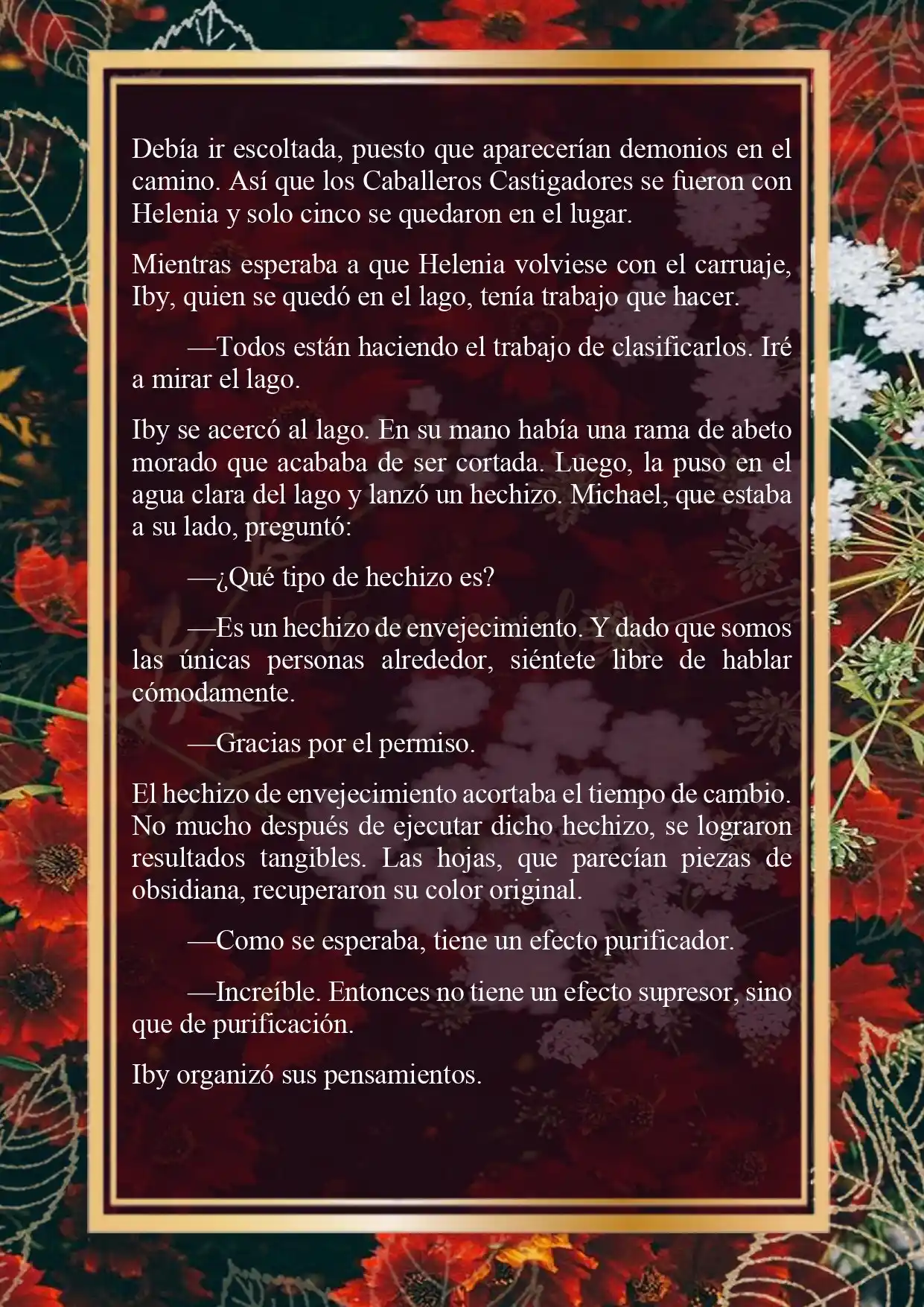 Debía ir escoltada, puesto que aparecerían demonios en el camino. Así que los Caballeros Castigadores se fueron con Helenia y solo cinco se quedaron en el lugar.

Mientras esperaba a que Helenia volviese con el carruaje, Iby, quien se quedó en el lago, tenía trabajo que hacer.

—Todos están haciendo el trabajo de clasificarlos. Iré a mirar el lago.

Iby se acercó al lago. En su mano había una rama de abeto morado que acababa de ser cortada. Luego, la puso en el agua clara del lago y lanzó un hechizo. Michael, que estaba a su lado, preguntó:

—¿Qué tipo de hechizo es?

—Es un hechizo de envejecimiento. Y dado que somos las únicas personas alrededor, siéntete libre de hablar cómodamente.

—Gracias por el permiso.

El hechizo de envejecimiento acortaba el tiempo de cambio. No mucho después de ejecutar dicho hechizo, se lograron resultados tangibles. Las hojas, que parecían piezas de obsidiana, recuperaron su color original.

—Como se esperaba, tiene un efecto purificador.

—Increíble. Entonces no tiene un efecto supresor, sino que de purificación.

Iby organizó sus pensamientos.